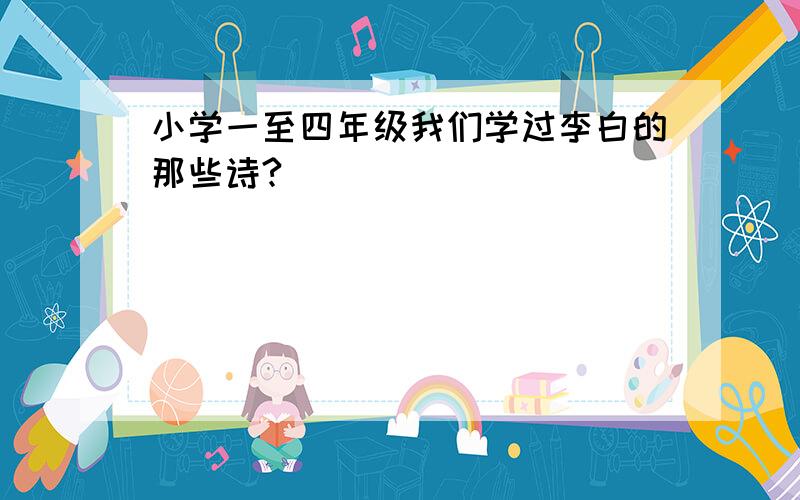 小学一至四年级我们学过李白的那些诗?